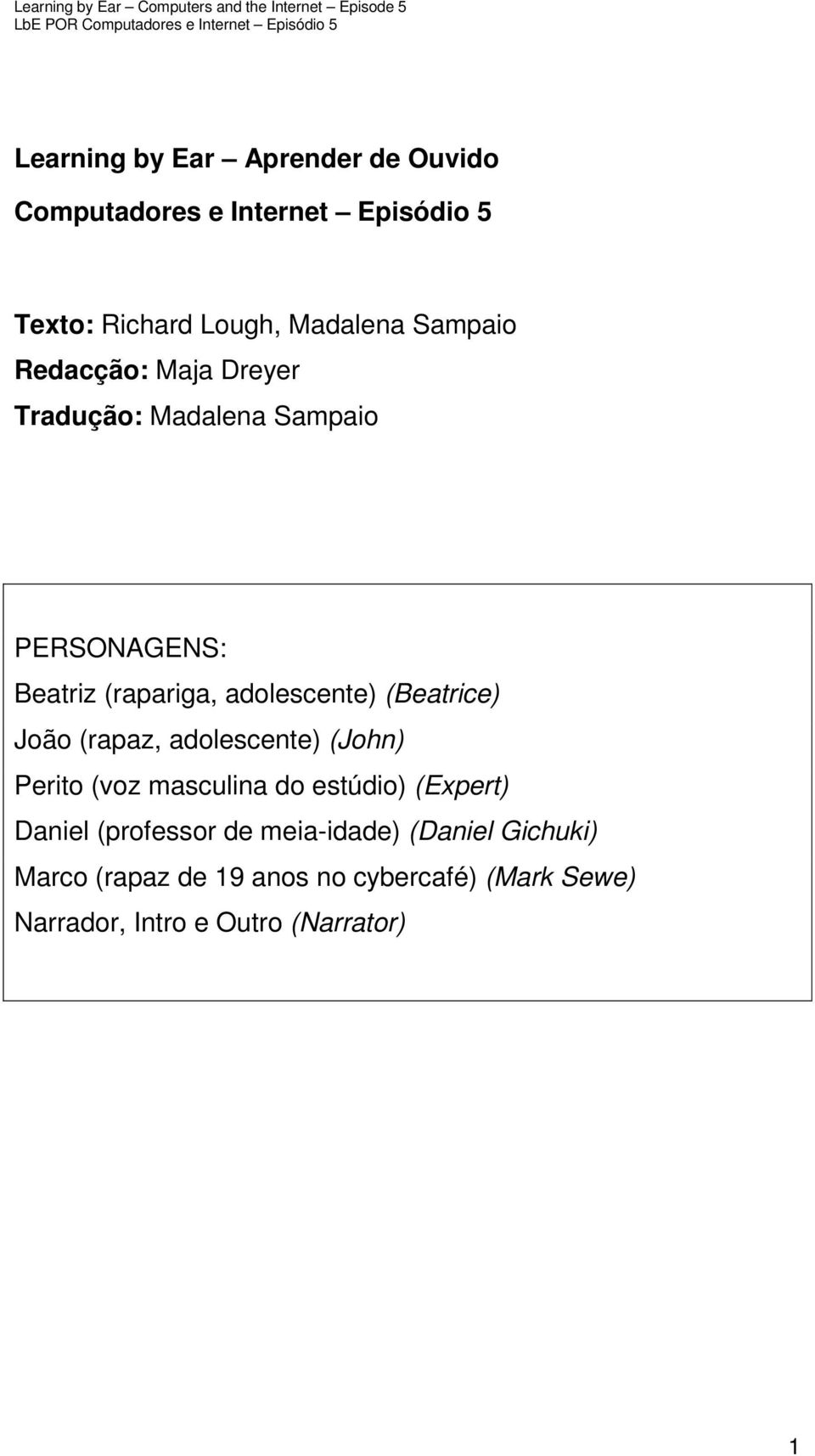 Learning by Ear – Computers and the Internet – Episode 5
LbE POR Computadores e Internet – Episódio 5

Learning by Ear – Aprender de Ouvido
Computadores e Internet – Episódio 5

Texto: Richard Lough, Madalena Sampaio
Redacção: Maja Dreyer
Tradução: Madalena Sampaio

PERSONAGENS:
Beatriz (rapariga, adolescente) (Beatrice)
João (rapaz, adolescente) (John)
Perito (voz masculina do estúdio) (Expert)
Daniel (professor de meia-idade) (Daniel Gichuki)
Marco (rapaz de 19 anos no cybercafé) (Mark Sewe)
Narrador, Intro e Outro (Narrator)

1